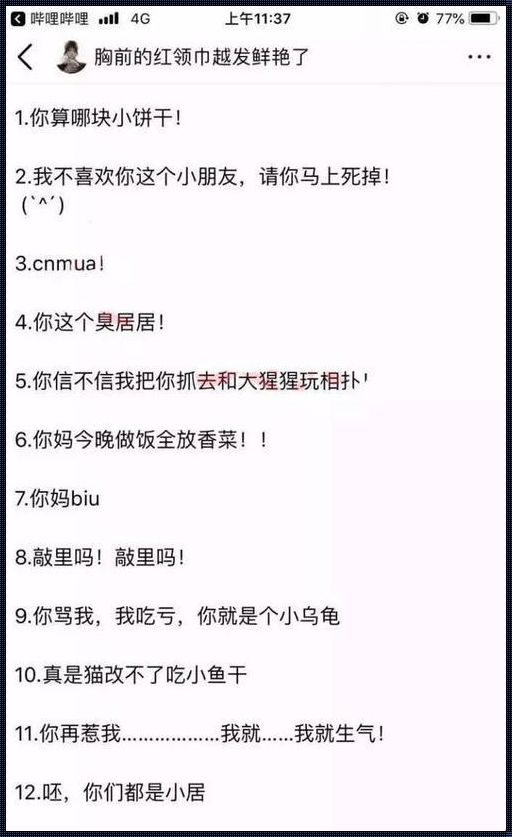 哔哩哔哩 4G 上午11:37 77%

胸前的红领巾越发鲜艳了

1.你算哪块小饼干！

2.我不喜欢你这个小朋友，请你马上死掉！(`^´)

3.cnmua！

4.你这个臭居居！

5.你信不信我把你抓去和大猩猩玩相扑！

6.你妈今晚做饭全放香菜！！

7.你妈biu

8.敲里吗！敲里吗！

9.你骂我，我吃亏，你就是个小乌龟

10.真是猫改不了吃小鱼干

11.你再惹我………………我就……我就生气！

12.呸，你们都是小居